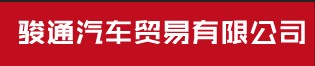 骏通汽车贸易有限公司